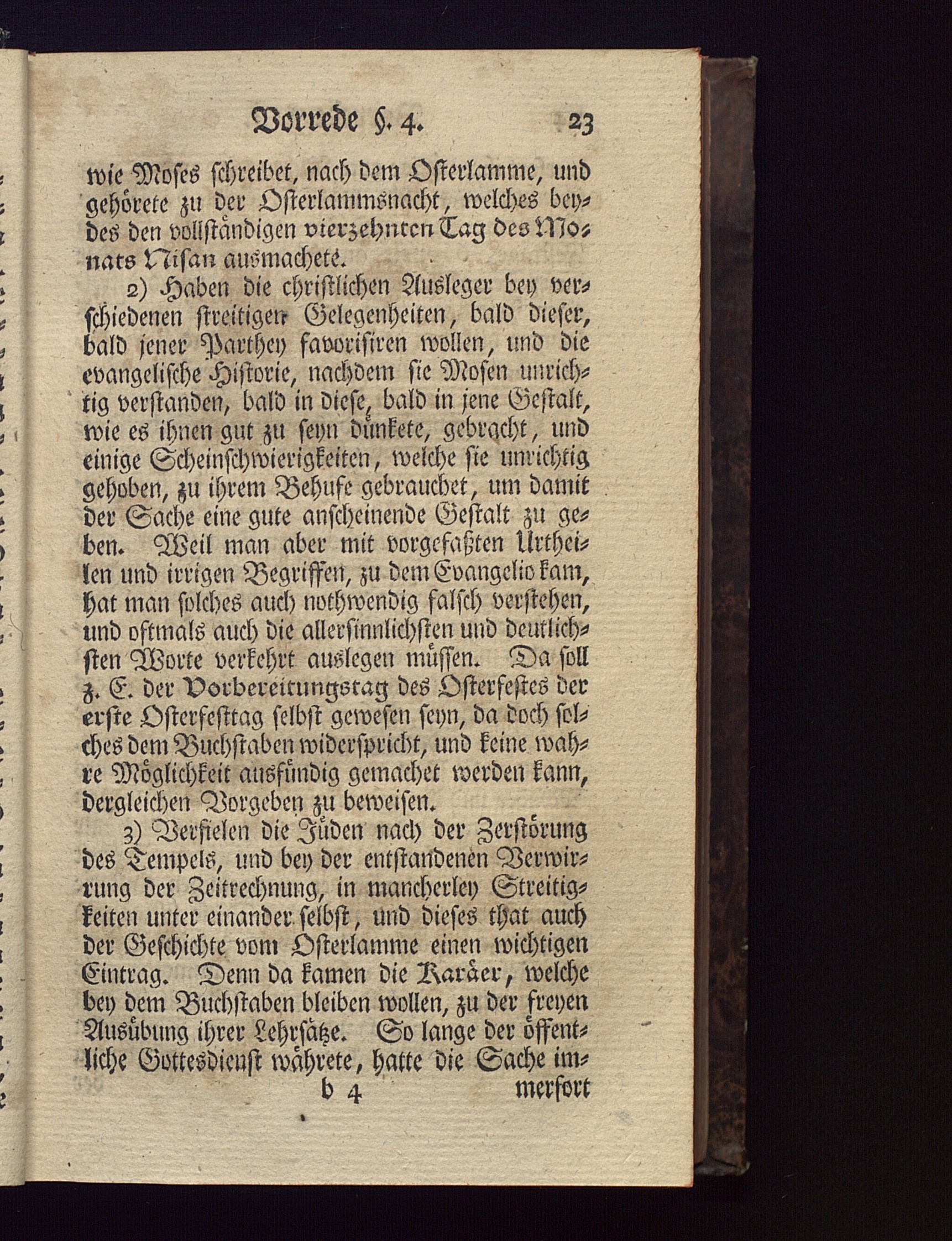 Vorrede §. 4. 23

wie Moses schreibet, nach dem Osterlamme, und gehörete zu der Osterlammsnacht, welches beydes den vollständigen vierzehnten Tag des Monats Nisan ausmachete.

2) Haben die christlichen Ausleger bey verschiedenen streitigen Gelegenheiten, bald dieser, bald jener Parthey favorisiren wollen, und die evangelische Historie, nachdem sie Mosen unrichtig verstanden, bald in diese, bald in jene Gestalt, wie es ihnen gut zu seyn dünkete, gebracht, und einige Scheinschwierigkeiten, welche sie unrichtig gehoben, zu ihrem Behufe gebrauchet, um damit der Sache eine gute anscheinende Gestalt zu geben. Weil man aber mit vorgefaßten Urtheilen und irrigen Begriffen, zu dem Evangelio kam, hat man solches auch nothwendig falsch verstehen, und oftmals auch die allersinnlichsten und deutlichsten Worte verkehrt auslegen müssen. Da soll z. E. der Vorbereitungstag des Osterfestes der erste Osterfesttag selbst gewesen seyn, da doch solches dem Buchstaben widerspricht, und keine wahre Möglichkeit ausfündig gemachet werden kann, dergleichen Vorgeben zu beweisen.

3) Verfielen die Jüden nach der Zerstörung des Tempels, und bey der entstandenen Verwirrung der Zeitrechnung, in mancherley Streitigkeiten unter einander selbst, und dieses that auch der Geschichte vom Osterlamme einen wichtigen Eintrag. Denn da kamen die Karäer, welche bey dem Buchstaben bleiben wollen, zu der freyen Ausübung ihrer Lehrsätze. So lange der öffentliche Gottesdienst währete, hatte die Sache im-

b 4 merfort